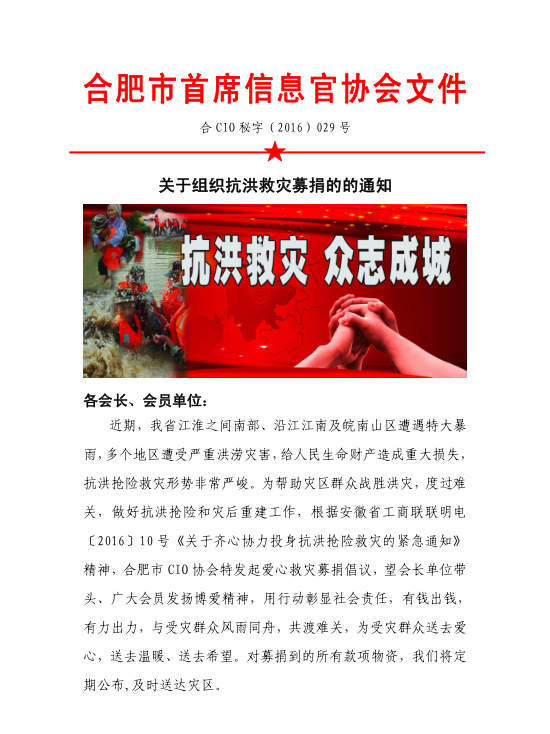 合肥市首席信息官协会文件

合 CIO 秘字（2016）029 号

关于组织抗洪救灾募捐的的通知

抗洪救灾 众志成城

各会长、会员单位：

近期，我省江淮之间南部、沿江江南及皖南山区遭遇特大暴雨，多个地区遭受严重洪涝灾害，给人民生命财产造成重大损失，抗洪抢险救灾形势非常严峻。为帮助灾区群众战胜洪灾，度过难关，做好抗洪抢险和灾后重建工作，根据安徽省工商联联明电〔2016〕10 号《关于齐心协力投身抗洪抢险救灾的紧急通知》精神，合肥市 CIO 协会特发起爱心救灾募捐倡议，望会长单位带头、广大会员发扬博爱精神，用行动彰显社会责任，有钱出钱，有力出力，与受灾群众风雨同舟，共渡难关，为受灾群众送去爱心，送去温暖、送去希望。对募捐到的所有款项物资，我们将定期公布，及时送达灾区。